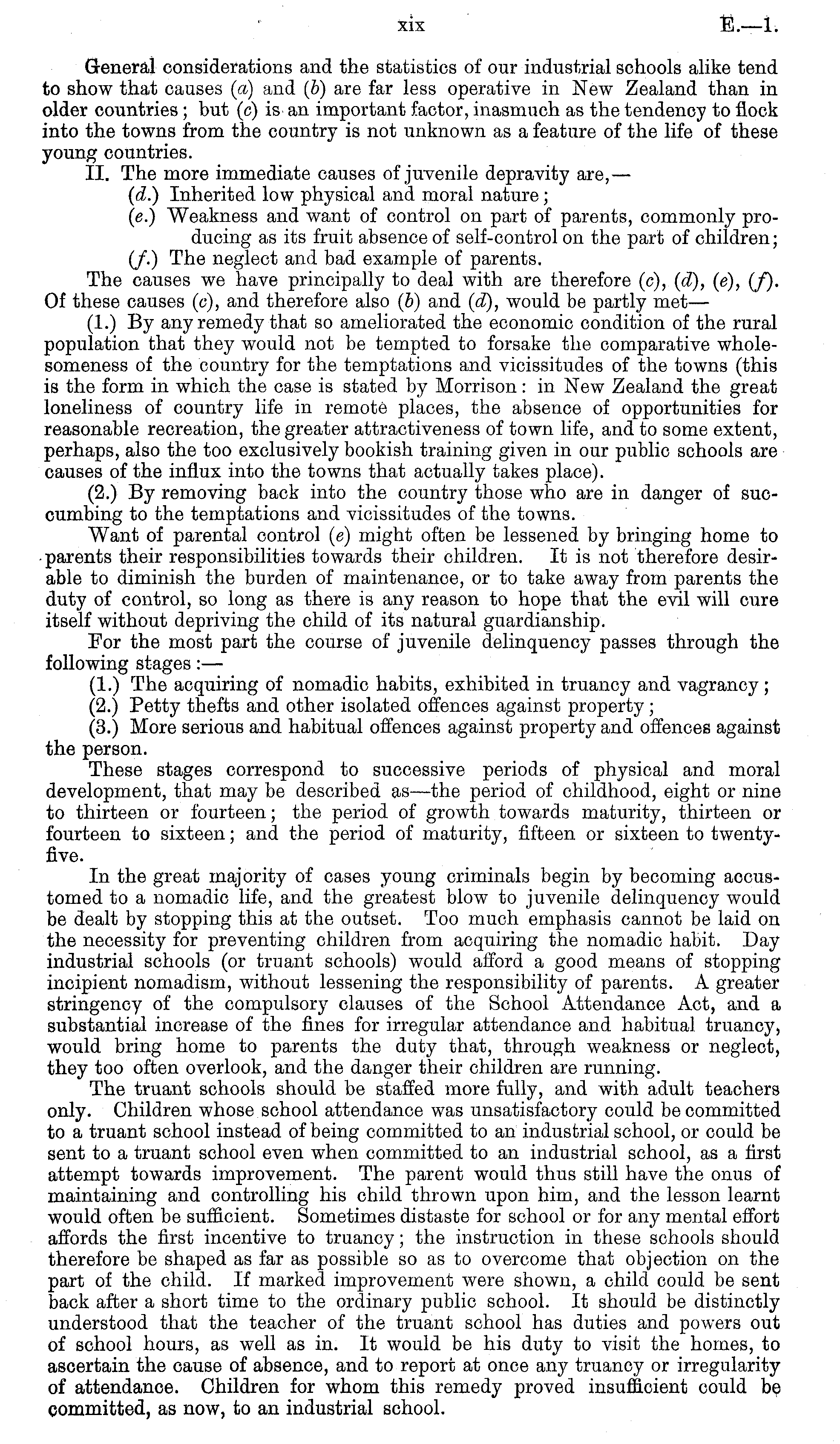 xix E.—1.

General considerations and the statistics of our industrial schools alike tend to show that causes (a) and (b) are far less operative in New Zealand than in older countries; but (c) is an important factor, inasmuch as the tendency to flock into the towns from the country is not unknown as a feature of the life of these young countries.

II. The more immediate causes of juvenile depravity are,—

(d.) Inherited low physical and moral nature;

(e.) Weakness and want of control on part of parents, commonly producing as its fruit absence of self-control on the part of children;

(f.) The neglect and bad example of parents.

The causes we have principally to deal with are therefore (c), (d), (e), (f). Of these causes (c), and therefore also (b) and (d), would be partly met—

(1.) By any remedy that so ameliorated the economic condition of the rural population that they would not be tempted to forsake the comparative wholesomeness of the country for the temptations and vicissitudes of the towns (this is the form in which the case is stated by Morrison: in New Zealand the great loneliness of country life in remote places, the absence of opportunities for reasonable recreation, the greater attractiveness of town life, and to some extent, perhaps, also the too exclusively bookish training given in our public schools are causes of the influx into the towns that actually takes place).

(2.) By removing back into the country those who are in danger of succumbing to the temptations and vicissitudes of the towns.

Want of parental control (e) might often be lessened by bringing home to parents their responsibilities towards their children. It is not therefore desirable to diminish the burden of maintenance, or to take away from parents the duty of control, so long as there is any reason to hope that the evil will cure itself without depriving the child of its natural guardianship.

For the most part the course of juvenile delinquency passes through the following stages:—

(1.) The acquiring of nomadic habits, exhibited in truancy and vagrancy;

(2.) Petty thefts and other isolated offences against property;

(3.) More serious and habitual offences against property and offences against the person.

These stages correspond to successive periods of physical and moral development, that may be described as—the period of childhood, eight or nine to thirteen or fourteen; the period of growth towards maturity, thirteen or fourteen to sixteen; and the period of maturity, fifteen or sixteen to twenty-five.

In the great majority of cases young criminals begin by becoming accustomed to a nomadic life, and the greatest blow to juvenile delinquency would be dealt by stopping this at the outset. Too much emphasis cannot be laid on the necessity for preventing children from acquiring the nomadic habit. Day industrial schools (or truant schools) would afford a good means of stopping incipient nomadism, without lessening the responsibility of parents. A greater stringency of the compulsory clauses of the School Attendance Act, and a substantial increase of the fines for irregular attendance and habitual truancy, would bring home to parents the duty that, through weakness or neglect, they too often overlook, and the danger their children are running.

The truant schools should be staffed more fully, and with adult teachers only. Children whose school attendance was unsatisfactory could be committed to a truant school instead of being committed to an industrial school, or could be sent to a truant school even when committed to an industrial school, as a first attempt towards improvement. The parent would thus still have the onus of maintaining and controlling his child thrown upon him, and the lesson learnt would often be sufficient. Sometimes distaste for school or for any mental effort affords the first incentive to truancy; the instruction in these schools should therefore be shaped as far as possible so as to overcome that objection on the part of the child. If marked improvement were shown, a child could be sent back after a short time to the ordinary public school. It should be distinctly understood that the teacher of the truant school has duties and powers out of school hours, as well as in. It would be his duty to visit the homes, to ascertain the cause of absence, and to report at once any truancy or irregularity of attendance. Children for whom this remedy proved insufficient could be committed, as now, to an industrial school.